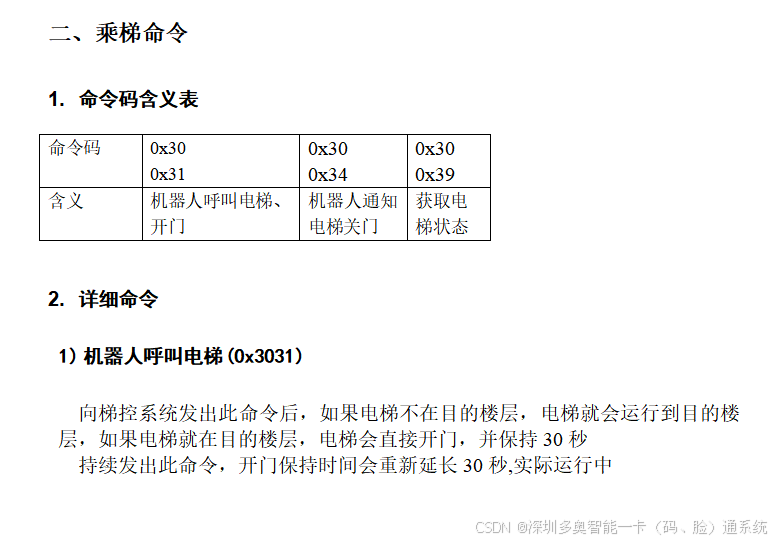 二、乘梯命令

1. 命令码含义表

| 命令码 | 0x30 0x31 | 0x30 0x34 | 0x30 0x39 |
|---|---|---|---|
| 含义 | 机器人呼叫电梯、开门 | 机器人通知电梯关门 | 获取电梯状态 |

2. 详细命令

1）机器人呼叫电梯(0x3031)

向梯控系统发出此命令后，如果电梯不在目的楼层，电梯就会运行到目的楼层，如果电梯就在目的楼层，电梯会直接开门，并保持30秒

持续发出此命令，开门保持时间会重新延长30秒,实际运行中

CSDN @深圳多奥智能一卡（码、脸）通系统